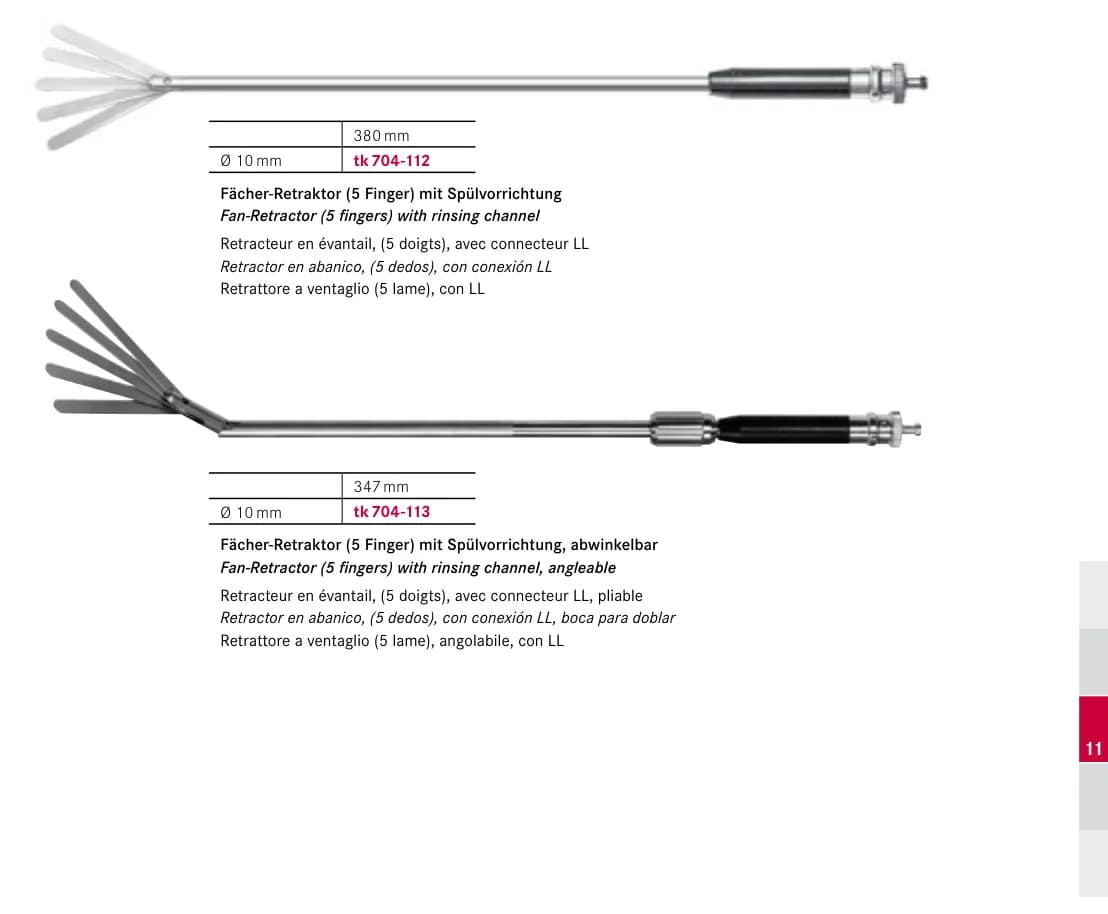 |  | 380 mm |
|---|---|
| Ø 10 mm | tk 704-112 |

Fächer-Retraktor (5 Finger) mit Spülvorrichtung
Fan-Retractor (5 fingers) with rinsing channel

Retracteur en évantail, (5 doigts), avec connecteur LL
Retractor en abanico, (5 dedos), con conexión LL
Retrattore a ventaglio (5 lame), con LL

|  | 347 mm |
|---|---|
| Ø 10 mm | tk 704-113 |

Fächer-Retraktor (5 Finger) mit Spülvorrichtung, abwinkelbar
Fan-Retractor (5 fingers) with rinsing channel, angleable

Retracteur en évantail, (5 doigts), avec connecteur LL, pliable
Retractor en abanico, (5 dedos), con conexión LL, boca para doblar
Retrattore a ventaglio (5 lame), angolabile, con LL

11